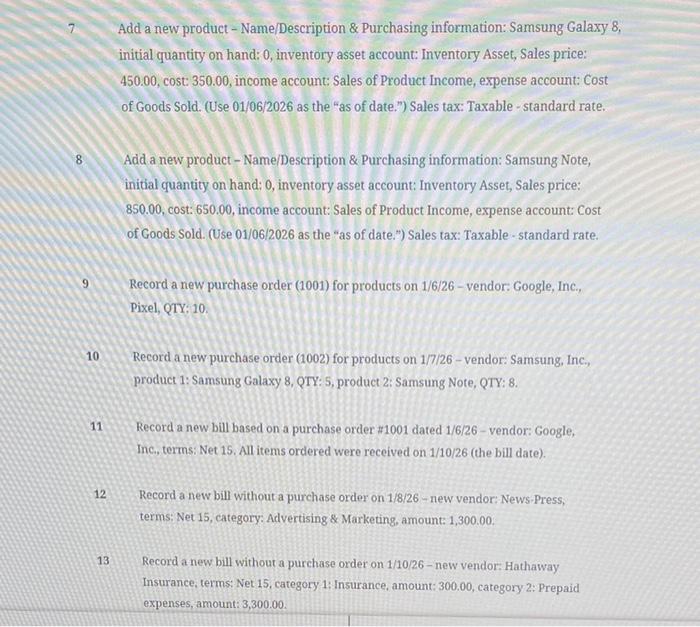 7 Add a new product – Name/Description & Purchasing information: Samsung Galaxy 8, initial quantity on hand: 0, inventory asset account: Inventory Asset, Sales price: 450.00, cost: 350.00, income account: Sales of Product Income, expense account: Cost of Goods Sold. (Use 01/06/2026 as the "as of date.") Sales tax: Taxable - standard rate.

8 Add a new product – Name/Description & Purchasing information: Samsung Note, initial quantity on hand: 0, inventory asset account: Inventory Asset, Sales price: 850.00, cost: 650.00, income account: Sales of Product Income, expense account: Cost of Goods Sold. (Use 01/06/2026 as the "as of date.") Sales tax: Taxable - standard rate.

9 Record a new purchase order (1001) for products on 1/6/26 – vendor: Google, Inc., Pixel, QTY: 10.

10 Record a new purchase order (1002) for products on 1/7/26 – vendor: Samsung, Inc., product 1: Samsung Galaxy 8, QTY: 5, product 2: Samsung Note, QTY: 8.

11 Record a new bill based on a purchase order #1001 dated 1/6/26 – vendor: Google, Inc., terms: Net 15. All items ordered were received on 1/10/26 (the bill date).

12 Record a new bill without a purchase order on 1/8/26 – new vendor: News-Press, terms: Net 15, category: Advertising & Marketing, amount: 1,300.00.

13 Record a new bill without a purchase order on 1/10/26 – new vendor: Hathaway Insurance, terms: Net 15, category 1: Insurance, amount: 300.00, category 2: Prepaid expenses, amount: 3,300.00.